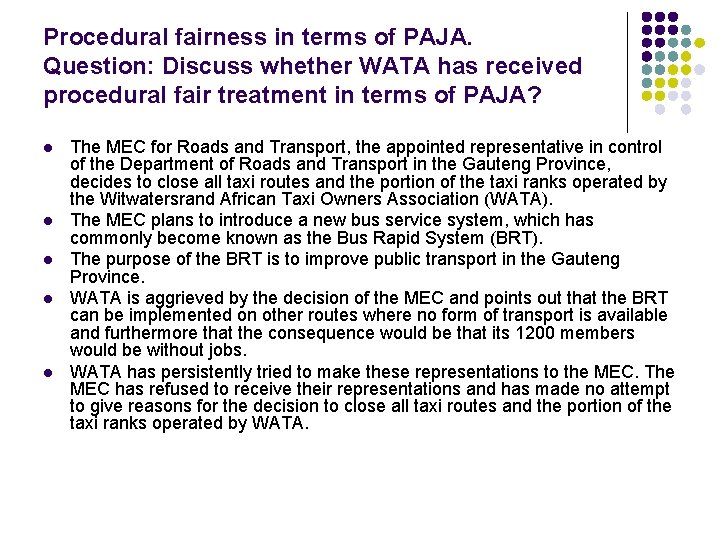 Procedural fairness in terms of PAJA.
Question: Discuss whether WATA has received procedural fair treatment in terms of PAJA?

- The MEC for Roads and Transport, the appointed representative in control of the Department of Roads and Transport in the Gauteng Province, decides to close all taxi routes and the portion of the taxi ranks operated by the Witwatersrand African Taxi Owners Association (WATA).
- The MEC plans to introduce a new bus service system, which has commonly become known as the Bus Rapid System (BRT).
- The purpose of the BRT is to improve public transport in the Gauteng Province.
- WATA is aggrieved by the decision of the MEC and points out that the BRT can be implemented on other routes where no form of transport is available and furthermore that the consequence would be that its 1200 members would be without jobs.
- WATA has persistently tried to make these representations to the MEC. The MEC has refused to receive their representations and has made no attempt to give reasons for the decision to close all taxi routes and the portion of the taxi ranks operated by WATA.